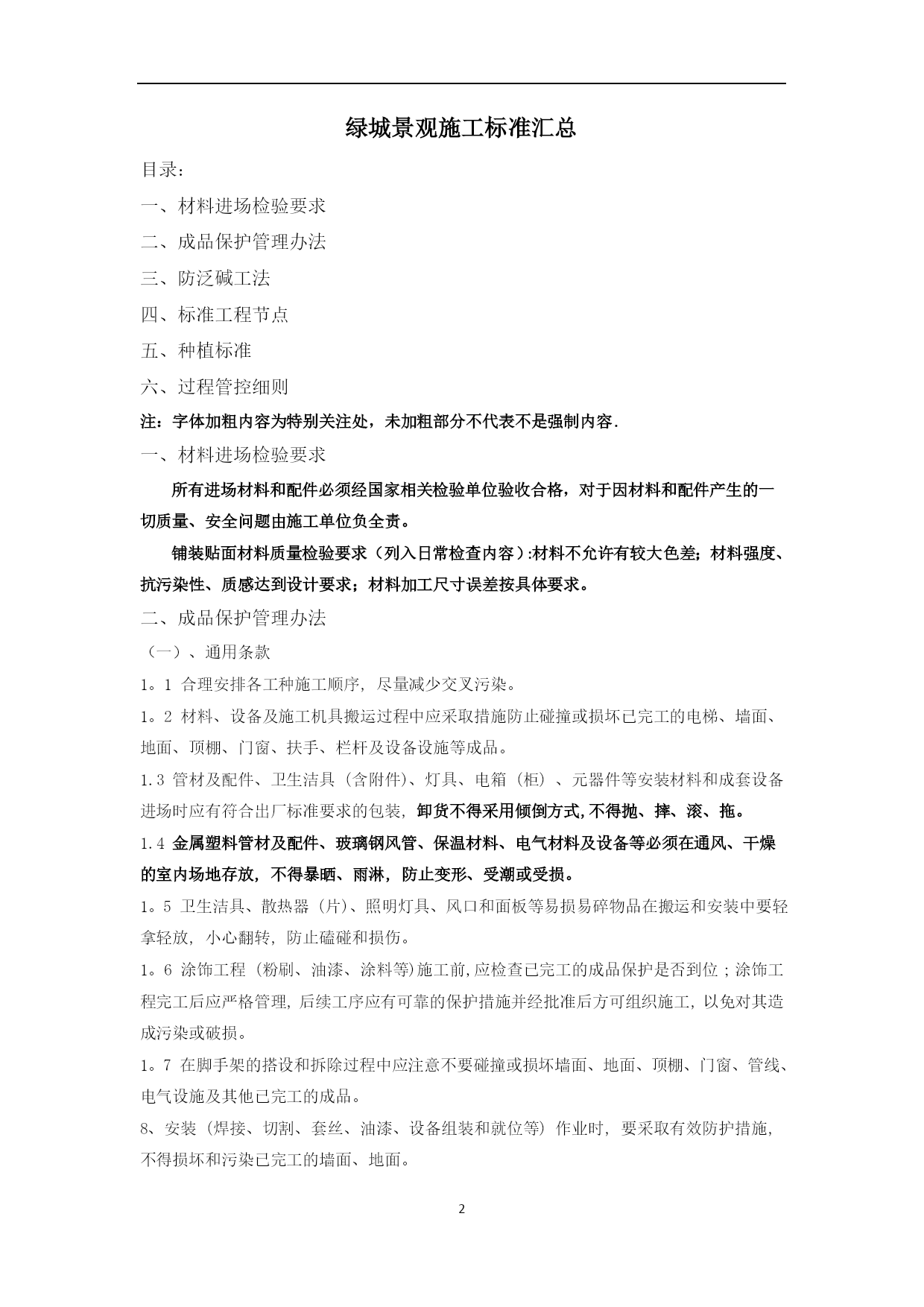 绿城景观施工标准汇总

目录：

一、材料进场检验要求

二、成品保护管理办法

三、防泛碱工法

四、标准工程节点

五、种植标准

六、过程管控细则

注：字体加粗内容为特别关注处，未加粗部分不代表不是强制内容.

一、材料进场检验要求

所有进场材料和配件必须经国家相关检验单位验收合格，对于因材料和配件产生的一切质量、安全问题由施工单位负全责。

铺装贴面材料质量检验要求（列入日常检查内容）:材料不允许有较大色差；材料强度、抗污染性、质感达到设计要求；材料加工尺寸误差按具体要求。

二、成品保护管理办法

（一）、通用条款

1。1 合理安排各工种施工顺序，尽量减少交叉污染。

1。2 材料、设备及施工机具搬运过程中应采取措施防止碰撞或损坏已完工的电梯、墙面、地面、顶棚、门窗、扶手、栏杆及设备设施等成品。

1.3 管材及配件、卫生洁具（含附件)、灯具、电箱（柜）、元器件等安装材料和成套设备进场时应有符合出厂标准要求的包装，卸货不得采用倾倒方式,不得抛、摔、滚、拖。

1.4 金属塑料管材及配件、玻璃钢风管、保温材料、电气材料及设备等必须在通风、干燥的室内场地存放，不得暴晒、雨淋，防止变形、受潮或受损。

1。5 卫生洁具、散热器（片)、照明灯具、风口和面板等易损易碎物品在搬运和安装中要轻拿轻放，小心翻转，防止磕碰和损伤。

1。6 涂饰工程（粉刷、油漆、涂料等)施工前,应检查已完工的成品保护是否到位；涂饰工程完工后应严格管理，后续工序应有可靠的保护措施并经批准后方可组织施工，以免对其造成污染或破损。

1。7 在脚手架的搭设和拆除过程中应注意不要碰撞或损坏墙面、地面、顶棚、门窗、管线、电气设施及其他已完工的成品。

8、安装（焊接、切割、套丝、油漆、设备组装和就位等）作业时，要采取有效防护措施，不得损坏和污染已完工的墙面、地面。

2